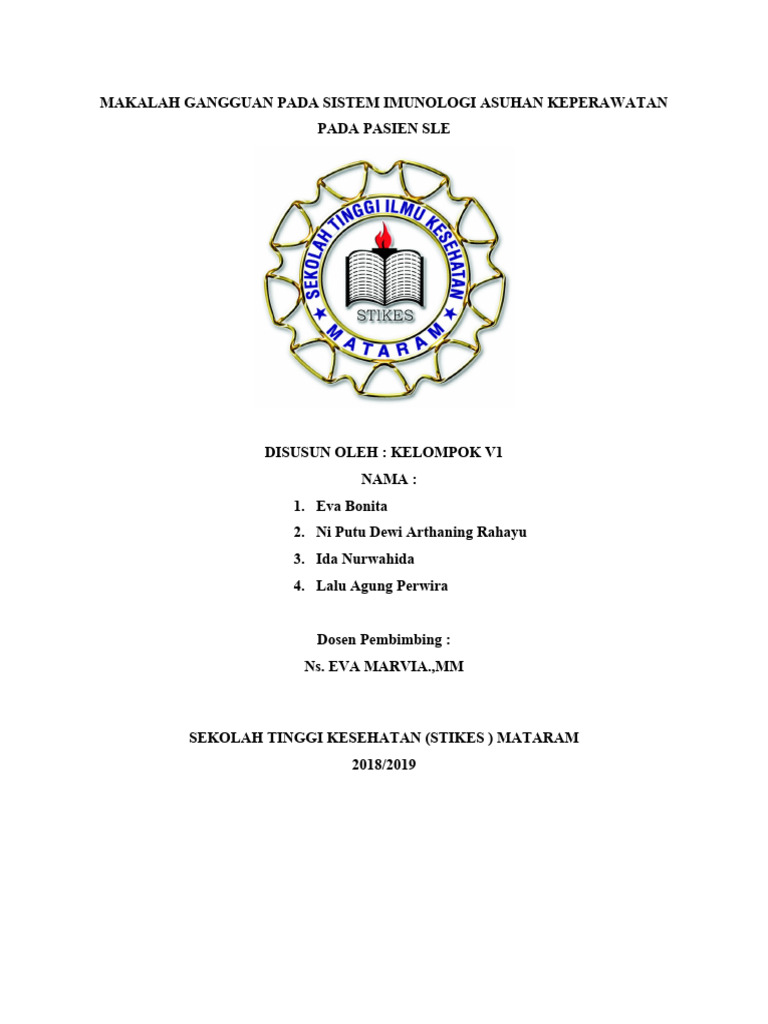 MAKALAH GANGGUAN PADA SISTEM IMUNOLOGI ASUHAN KEPERAWATAN PADA PASIEN SLE

SEKOLAH TINGGI ILMU KESEHATAN
STIKES
MATARAM

DISUSUN OLEH : KELOMPOK V1

NAMA :

1. Eva Bonita
2. Ni Putu Dewi Arthaning Rahayu
3. Ida Nurwahida
4. Lalu Agung Perwira

Dosen Pembimbing :

Ns. EVA MARVIA.,MM

SEKOLAH TINGGI KESEHATAN (STIKES ) MATARAM

2018/2019